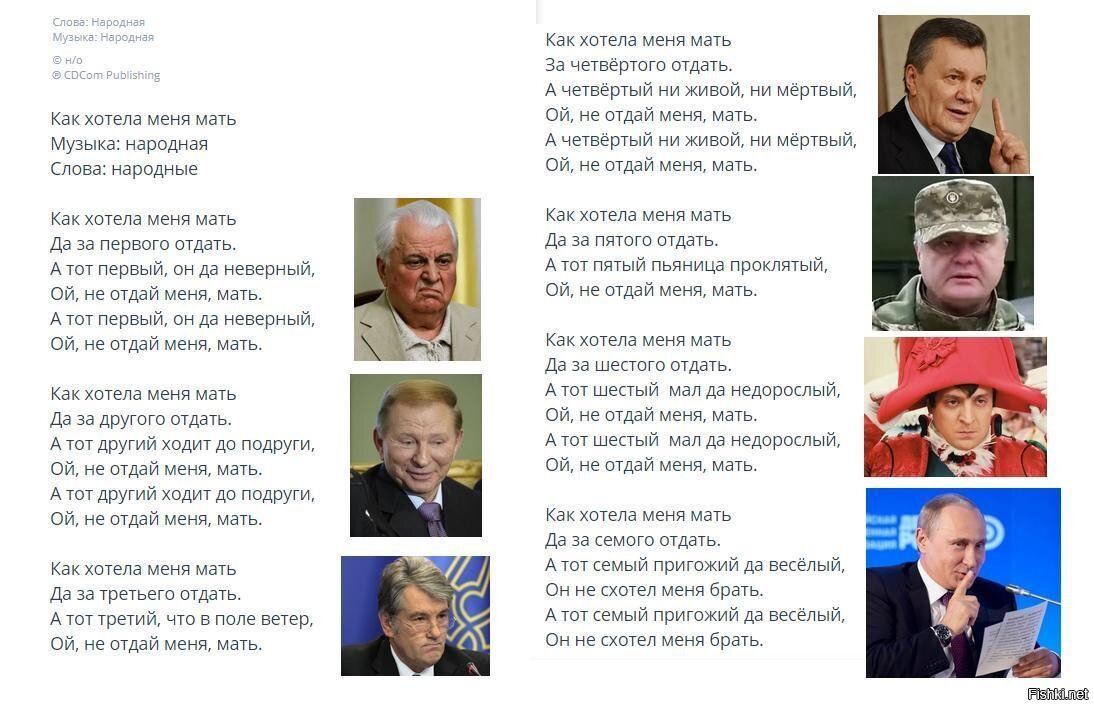 Слова: Народная
Музыка: Народная

© н/о
℗ CDCom Publishing

Как хотела меня мать
Музыка: народная
Слова: народные

Как хотела меня мать
Да за первого отдать.
А тот первый, он да неверный,
Ой, не отдай меня, мать.
А тот первый, он да неверный,
Ой, не отдай меня, мать.

Как хотела меня мать
Да за другого отдать.
А тот другий ходит до подруги,
Ой, не отдай меня, мать.
А тот другий ходит до подруги,
Ой, не отдай меня, мать.

Как хотела меня мать
Да за третьего отдать.
А тот третий, что в поле ветер,
Ой, не отдай меня, мать.

Как хотела меня мать
За четвёртого отдать.
А четвёртый ни живой, ни мёртвый,
Ой, не отдай меня, мать.
А четвёртый ни живой, ни мёртвый,
Ой, не отдай меня, мать.

Как хотела меня мать
Да за пятого отдать.
А тот пятый пьяница проклятый,
Ой, не отдай меня, мать.

Как хотела меня мать
Да за шестого отдать.
А тот шестый мал да недорослый,
Ой, не отдай меня, мать.
А тот шестый мал да недорослый,
Ой, не отдай меня, мать.

Как хотела меня мать
Да за семого отдать.
А тот семый пригожий да весёлый,
Он не схотел меня брать.
А тот семый пригожий да весёлый,
Он не схотел меня брать.

Fishki.net